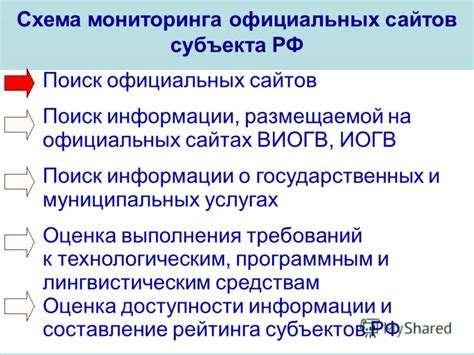 Схема мониторинга официальных сайтов субъекта РФ

Поиск официальных сайтов

Поиск информации, размещаемой на официальных сайтах ВИОГВ, ИОГВ

Поиск информации о государственных и муниципальных услугах

Оценка выполнения требований к технологическим, программным и лингвистическим средствам

Оценка доступности информации и составление рейтинга субъектов РФ

MyShared